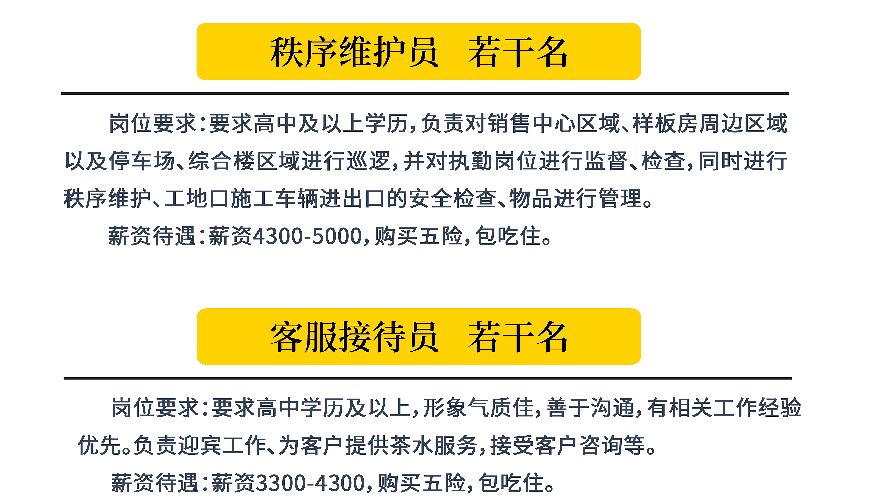 秩序维护员　若干名

岗位要求：要求高中及以上学历，负责对销售中心区域、样板房周边区域以及停车场、综合楼区域进行巡逻，并对执勤岗位进行监督、检查，同时进行秩序维护、工地口施工车辆进出口的安全检查、物品进行管理。

薪资待遇：薪资4300-5000，购买五险，包吃住。

客服接待员　若干名

岗位要求：要求高中学历及以上，形象气质佳，善于沟通，有相关工作经验优先。负责迎宾工作、为客户提供茶水服务，接受客户咨询等。

薪资待遇：薪资3300-4300，购买五险，包吃住。